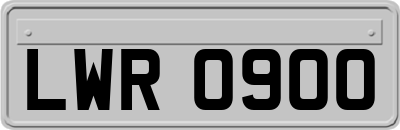 LWR 0900